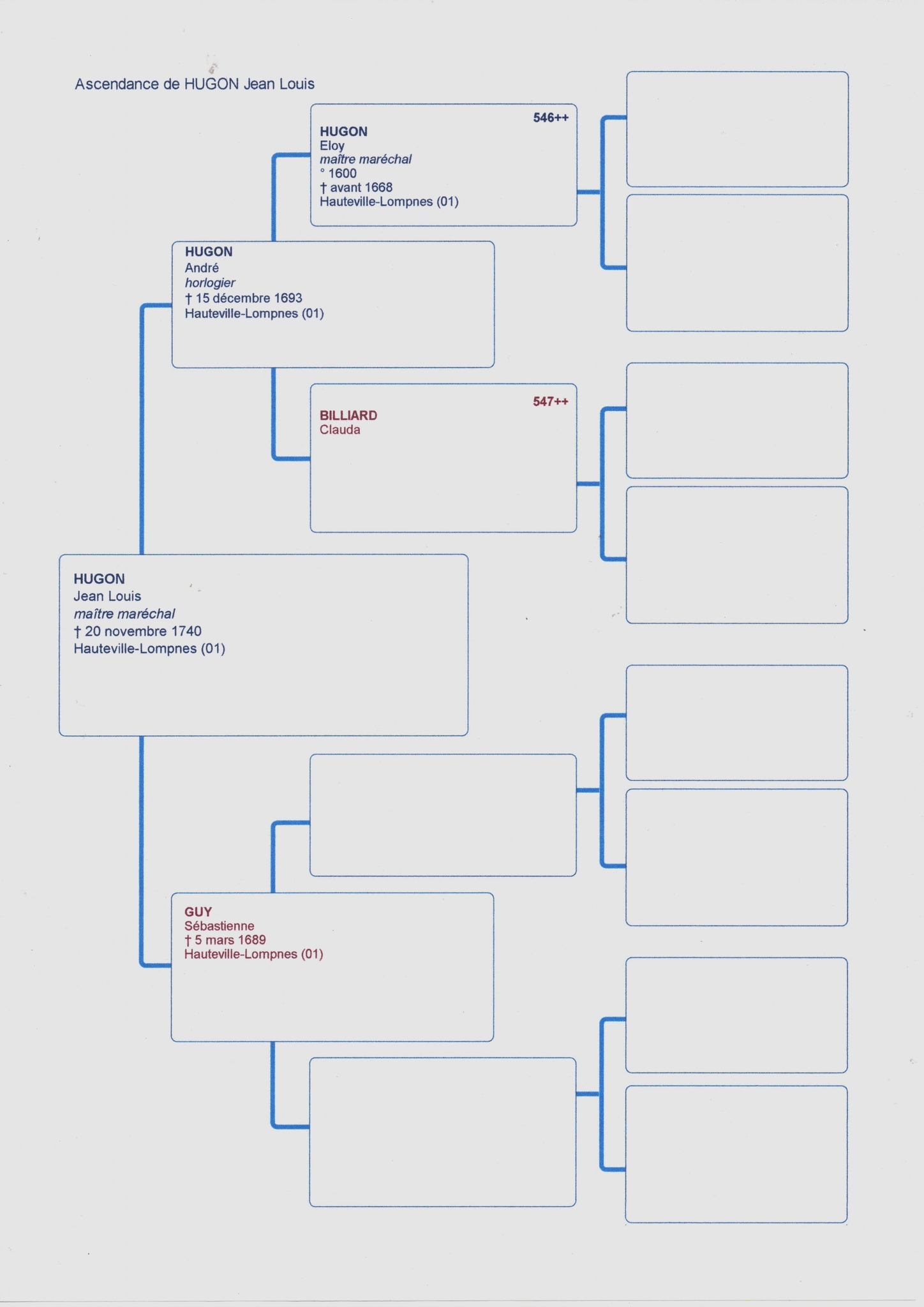 Ascendance de HUGON Jean Louis

546++
HUGON
Eloy
maître maréchal
° 1600
† avant 1668
Hauteville-Lompnes (01)

HUGON
André
horlogier
† 15 décembre 1693
Hauteville-Lompnes (01)

547++
BILLIARD
Clauda

HUGON
Jean Louis
maître maréchal
† 20 novembre 1740
Hauteville-Lompnes (01)

GUY
Sébastienne
† 5 mars 1689
Hauteville-Lompnes (01)